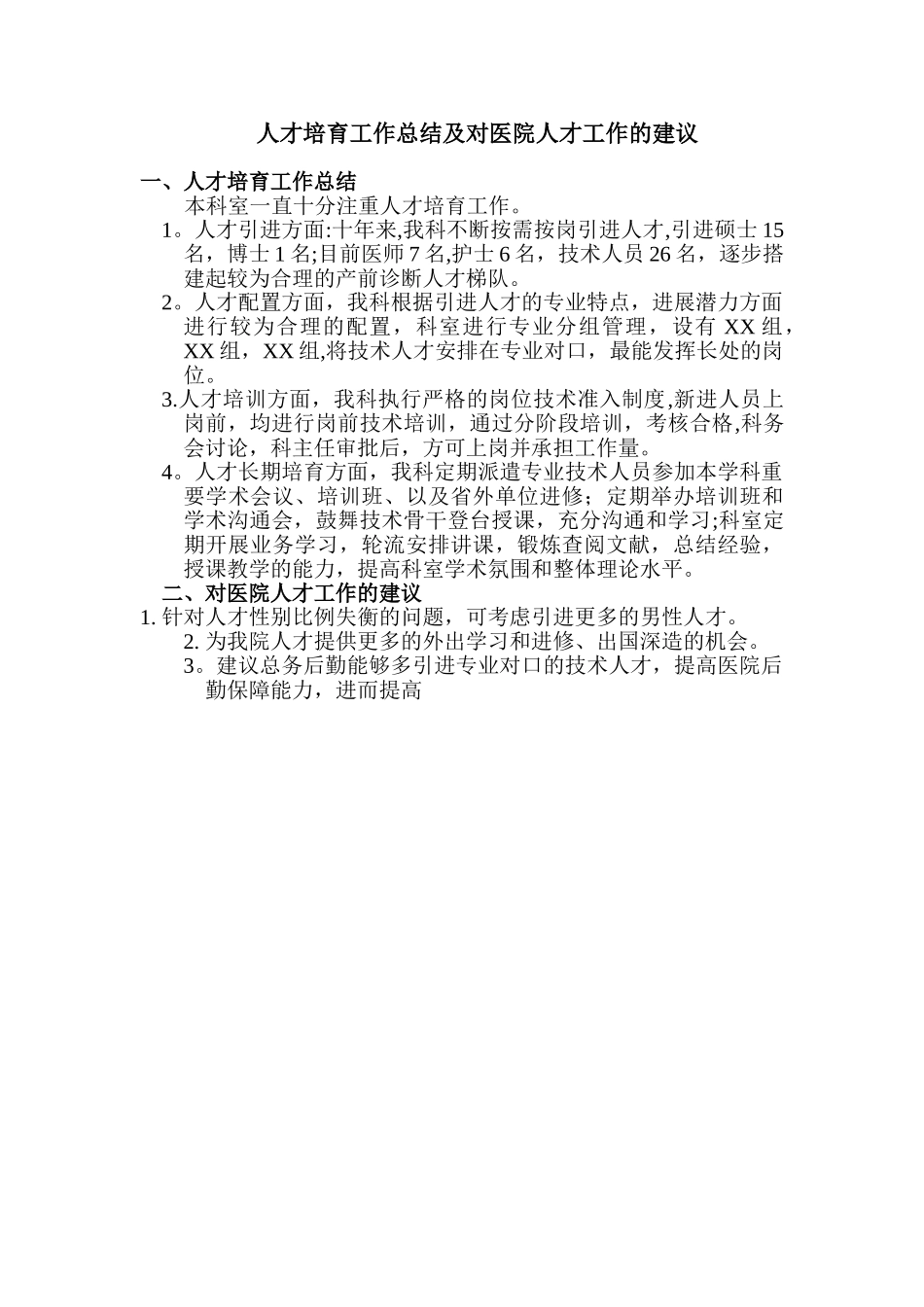 人才培育工作总结及对医院人才工作的建议

一、人才培育工作总结

本科室一直十分注重人才培育工作。

1。人才引进方面:十年来,我科不断按需按岗引进人才,引进硕士 15 名，博士 1 名;目前医师 7 名,护士 6 名，技术人员 26 名，逐步搭建起较为合理的产前诊断人才梯队。

2。人才配置方面，我科根据引进人才的专业特点，进展潜力方面进行较为合理的配置，科室进行专业分组管理，设有 XX 组，XX 组，XX 组,将技术人才安排在专业对口，最能发挥长处的岗位。

3.人才培训方面，我科执行严格的岗位技术准入制度,新进人员上岗前，均进行岗前技术培训，通过分阶段培训，考核合格,科务会讨论，科主任审批后，方可上岗并承担工作量。

4。人才长期培育方面，我科定期派遣专业技术人员参加本学科重要学术会议、培训班、以及省外单位进修；定期举办培训班和学术沟通会，鼓舞技术骨干登台授课，充分沟通和学习;科室定期开展业务学习，轮流安排讲课，锻炼查阅文献，总结经验，授课教学的能力，提高科室学术氛围和整体理论水平。

二、对医院人才工作的建议

1. 针对人才性别比例失衡的问题，可考虑引进更多的男性人才。

2. 为我院人才提供更多的外出学习和进修、出国深造的机会。

3。建议总务后勤能够多引进专业对口的技术人才，提高医院后勤保障能力，进而提高